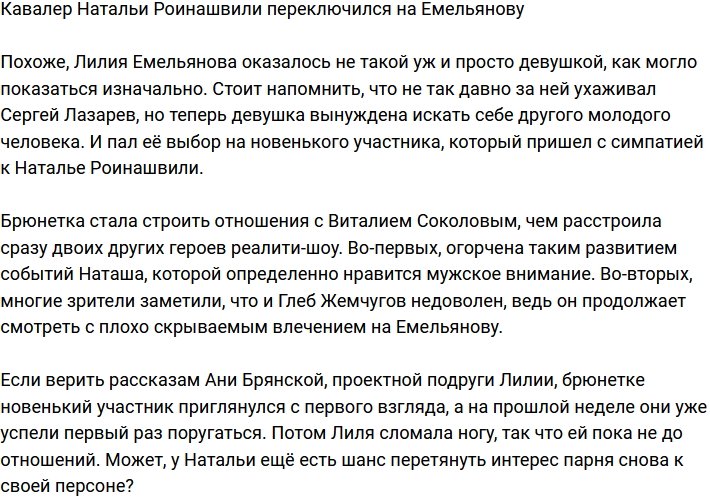 Кавалер Натальи Роинашвили переключился на Емельянову

Похоже, Лилия Емельянова оказалось не такой уж и просто девушкой, как могло показаться изначально. Стоит напомнить, что не так давно за ней ухаживал Сергей Лазарев, но теперь девушка вынуждена искать себе другого молодого человека. И пал её выбор на новенького участника, который пришел с симпатией к Наталье Роинашвили.

Брюнетка стала строить отношения с Виталием Соколовым, чем расстроила сразу двоих других героев реалити-шоу. Во-первых, огорчена таким развитием событий Наташа, которой определенно нравится мужское внимание. Во-вторых, многие зрители заметили, что и Глеб Жемчугов недоволен, ведь он продолжает смотреть с плохо скрываемым влечением на Емельянову.

Если верить рассказам Ани Брянской, проектной подруги Лилии, брюнетке новенький участник приглянулся с первого взгляда, а на прошлой неделе они уже успели первый раз поругаться. Потом Лиля сломала ногу, так что ей пока не до отношений. Может, у Натальи ещё есть шанс перетянуть интерес парня снова к своей персоне?